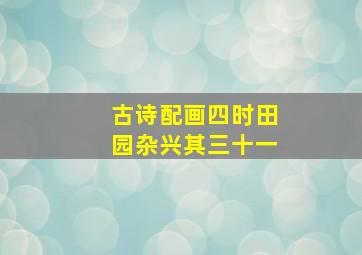 古诗配画四时田园杂兴其三十一